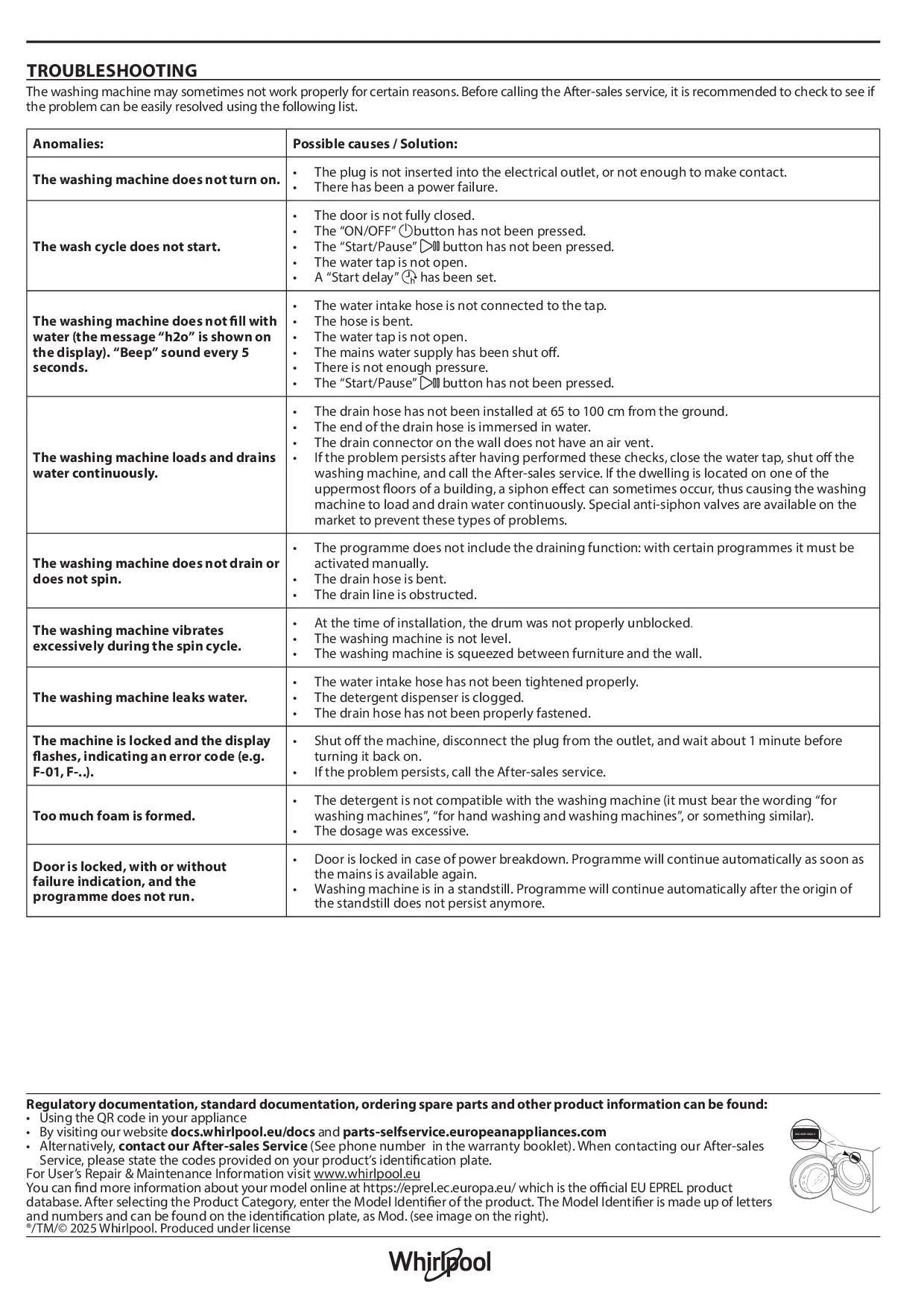 TROUBLESHOOTING

The washing machine may sometimes not work properly for certain reasons. Before calling the After-sales service, it is recommended to check to see if the problem can be easily resolved using the following list.

| Anomalies: | Possible causes / Solution: |
|---|---|
| The washing machine does not turn on. | • The plug is not inserted into the electrical outlet, or not enough to make contact. • There has been a power failure. |
| The wash cycle does not start. | • The door is not fully closed. • The "ON/OFF" button has not been pressed. • The "Start/Pause" button has not been pressed. • The water tap is not open. • A "Start delay" has been set. |
| The washing machine does not fill with water (the message "h2o" is shown on the display). "Beep" sound every 5 seconds. | • The water intake hose is not connected to the tap. • The hose is bent. • The water tap is not open. • The mains water supply has been shut off. • There is not enough pressure. • The "Start/Pause" button has not been pressed. |
| The washing machine loads and drains water continuously. | • The drain hose has not been installed at 65 to 100 cm from the ground. • The end of the drain hose is immersed in water. • The drain connector on the wall does not have an air vent. • If the problem persists after having performed these checks, close the water tap, shut off the washing machine, and call the After-sales service. If the dwelling is located on one of the uppermost floors of a building, a siphon effect can sometimes occur, thus causing the washing machine to load and drain water continuously. Special anti-siphon valves are available on the market to prevent these types of problems. |
| The washing machine does not drain or does not spin. | • The programme does not include the draining function: with certain programmes it must be activated manually. • The drain hose is bent. • The drain line is obstructed. |
| The washing machine vibrates excessively during the spin cycle. | • At the time of installation, the drum was not properly unblocked. • The washing machine is not level. • The washing machine is squeezed between furniture and the wall. |
| The washing machine leaks water. | • The water intake hose has not been tightened properly. • The detergent dispenser is clogged. • The drain hose has not been properly fastened. |
| The machine is locked and the display flashes, indicating an error code (e.g. F-01, F-..). | • Shut off the machine, disconnect the plug from the outlet, and wait about 1 minute before turning it back on. • If the problem persists, call the After-sales service. |
| Too much foam is formed. | • The detergent is not compatible with the washing machine (it must bear the wording "for washing machines", "for hand washing and washing machines", or something similar). • The dosage was excessive. |
| Door is locked, with or without failure indication, and the programme does not run. | • Door is locked in case of power breakdown. Programme will continue automatically as soon as the mains is available again. • Washing machine is in a standstill. Programme will continue automatically after the origin of the standstill does not persist anymore. |

Regulatory documentation, standard documentation, ordering spare parts and other product information can be found:
• Using the QR code in your appliance
• By visiting our website docs.whirlpool.eu/docs and parts-selfservice.europeanappliances.com
• Alternatively, contact our After-sales Service (See phone number in the warranty booklet). When contacting our After-sales Service, please state the codes provided on your product's identification plate.
For User's Repair & Maintenance Information visit www.whirlpool.eu
You can find more information about your model online at https://eprel.ec.europa.eu/ which is the official EU EPREL product database. After selecting the Product Category, enter the Model Identifier of the product. The Model Identifier is made up of letters and numbers and can be found on the identification plate, as Mod. (see image on the right).
®/TM/© 2025 Whirlpool. Produced under license

Whirlpool